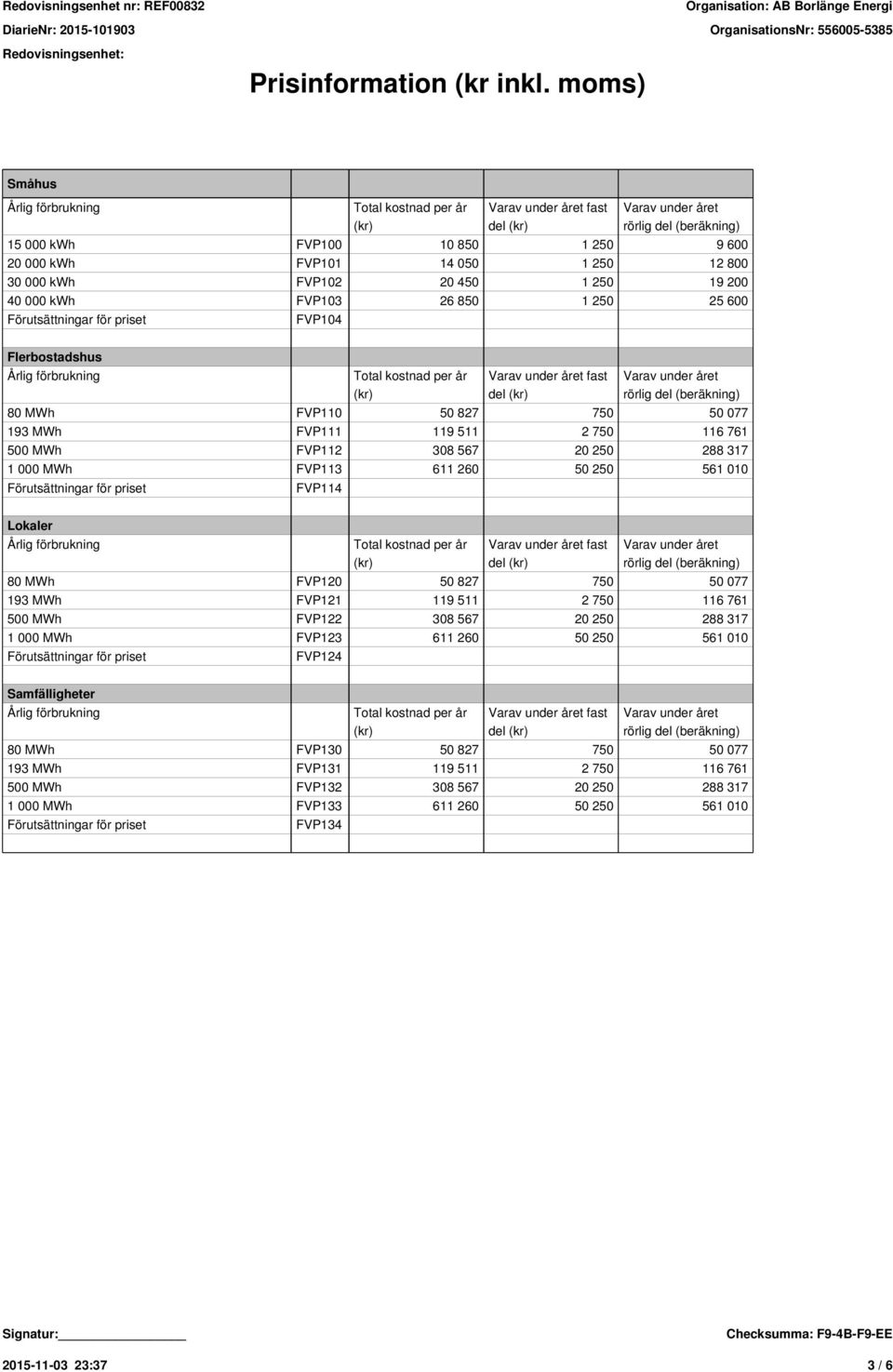 Redovisningsenhet nr: REF00832
DiarieNr: 2015-101903
Redovisningsenhet:

Organisation: AB Borlänge Energi
OrganisationsNr: 556005-5385

Prisinformation (kr inkl. moms)

Småhus

| Årlig förbrukning | | Total kostnad per år (kr) | Varav under året fast del (kr) | Varav under året rörlig del (beräkning) |
|---|---|---|---|---|
| 15 000 kWh | FVP100 | 10 850 | 1 250 | 9 600 |
| 20 000 kWh | FVP101 | 14 050 | 1 250 | 12 800 |
| 30 000 kWh | FVP102 | 20 450 | 1 250 | 19 200 |
| 40 000 kWh | FVP103 | 26 850 | 1 250 | 25 600 |
| Förutsättningar för priset | FVP104 | | | |

Flerbostadshus

| Årlig förbrukning | | Total kostnad per år (kr) | Varav under året fast del (kr) | Varav under året rörlig del (beräkning) |
|---|---|---|---|---|
| 80 MWh | FVP110 | 50 827 | 750 | 50 077 |
| 193 MWh | FVP111 | 119 511 | 2 750 | 116 761 |
| 500 MWh | FVP112 | 308 567 | 20 250 | 288 317 |
| 1 000 MWh | FVP113 | 611 260 | 50 250 | 561 010 |
| Förutsättningar för priset | FVP114 | | | |

Lokaler

| Årlig förbrukning | | Total kostnad per år (kr) | Varav under året fast del (kr) | Varav under året rörlig del (beräkning) |
|---|---|---|---|---|
| 80 MWh | FVP120 | 50 827 | 750 | 50 077 |
| 193 MWh | FVP121 | 119 511 | 2 750 | 116 761 |
| 500 MWh | FVP122 | 308 567 | 20 250 | 288 317 |
| 1 000 MWh | FVP123 | 611 260 | 50 250 | 561 010 |
| Förutsättningar för priset | FVP124 | | | |

Samfälligheter

| Årlig förbrukning | | Total kostnad per år (kr) | Varav under året fast del (kr) | Varav under året rörlig del (beräkning) |
|---|---|---|---|---|
| 80 MWh | FVP130 | 50 827 | 750 | 50 077 |
| 193 MWh | FVP131 | 119 511 | 2 750 | 116 761 |
| 500 MWh | FVP132 | 308 567 | 20 250 | 288 317 |
| 1 000 MWh | FVP133 | 611 260 | 50 250 | 561 010 |
| Förutsättningar för priset | FVP134 | | | |

Signatur:
Checksumma: F9-4B-F9-EE
2015-11-03 23:37
3 / 6